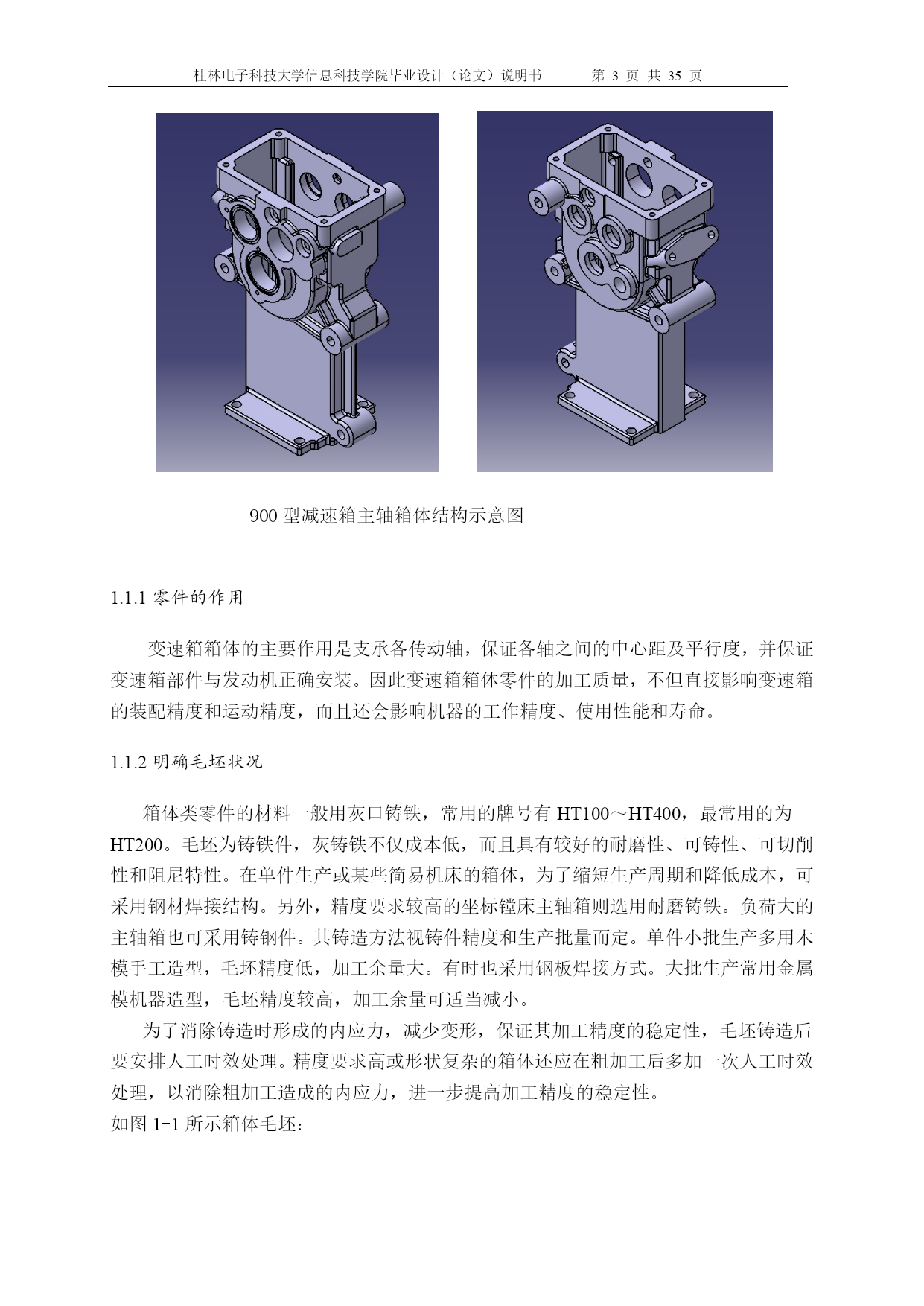 桂林电子科技大学信息科技学院毕业设计（论文）说明书　　第 3 页 共 35 页

900 型减速箱主轴箱体结构示意图

1.1.1 零件的作用

变速箱箱体的主要作用是支承各传动轴，保证各轴之间的中心距及平行度，并保证变速箱部件与发动机正确安装。因此变速箱箱体零件的加工质量，不但直接影响变速箱的装配精度和运动精度，而且还会影响机器的工作精度、使用性能和寿命。

1.1.2 明确毛坯状况

箱体类零件的材料一般用灰口铸铁，常用的牌号有 HT100～HT400，最常用的为 HT200。毛坯为铸铁件，灰铸铁不仅成本低，而且具有较好的耐磨性、可铸性、可切削性和阻尼特性。在单件生产或某些简易机床的箱体，为了缩短生产周期和降低成本，可采用钢材焊接结构。另外，精度要求较高的坐标镗床主轴箱则选用耐磨铸铁。负荷大的主轴箱也可采用铸钢件。其铸造方法视铸件精度和生产批量而定。单件小批生产多用木模手工造型，毛坯精度低，加工余量大。有时也采用钢板焊接方式。大批生产常用金属模机器造型，毛坯精度较高，加工余量可适当减小。

为了消除铸造时形成的内应力，减少变形，保证其加工精度的稳定性，毛坯铸造后要安排人工时效处理。精度要求高或形状复杂的箱体还应在粗加工后多加一次人工时效处理，以消除粗加工造成的内应力，进一步提高加工精度的稳定性。
如图 1-1 所示箱体毛坯：